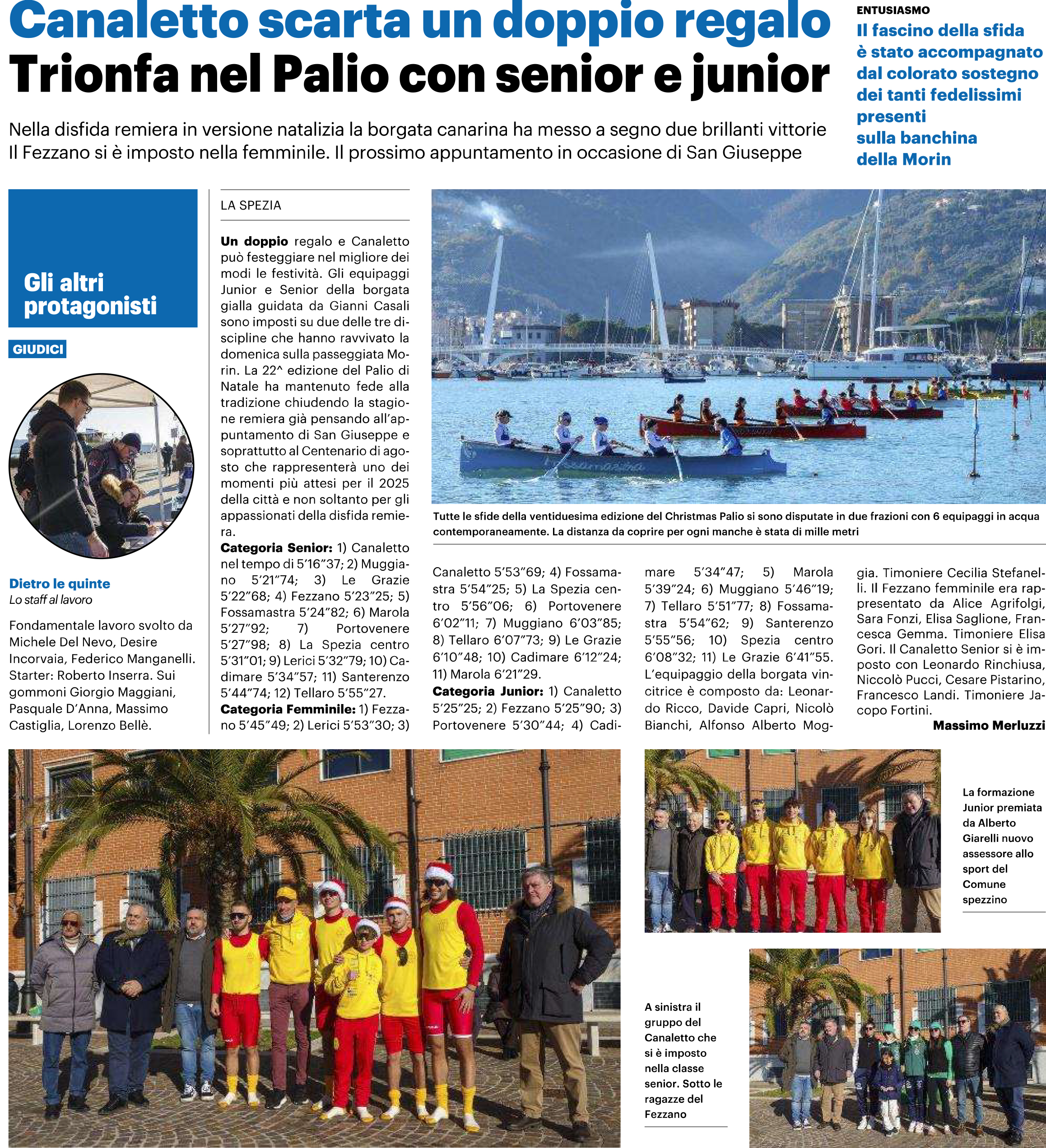 Canaletto scarta un doppio regalo
Trionfa nel Palio con senior e junior

Nella disfida remiera in versione natalizia la borgata canarina ha messo a segno due brillanti vittorie
Il Fezzano si è imposto nella femminile. Il prossimo appuntamento in occasione di San Giuseppe

ENTUSIASMO
Il fascino della sfida è stato accompagnato dal colorato sostegno dei tanti fedelissimi presenti sulla banchina della Morin

Gli altri protagonisti

GIUDICI

Dietro le quinte
Lo staff al lavoro

Fondamentale lavoro svolto da Michele Del Nevo, Desire Incorvaia, Federico Manganelli. Starter: Roberto Inserra. Sui gommoni Giorgio Maggiani, Pasquale D'Anna, Massimo Castiglia, Lorenzo Bellè.

LA SPEZIA

Un doppio regalo e Canaletto può festeggiare nel migliore dei modi le festività. Gli equipaggi Junior e Senior della borgata gialla guidata da Gianni Casali sono imposti su due delle tre discipline che hanno ravvivato la domenica sulla passeggiata Morin. La 22^ edizione del Palio di Natale ha mantenuto fede alla tradizione chiudendo la stagione remiera già pensando all'appuntamento di San Giuseppe e soprattutto al Centenario di agosto che rappresenterà uno dei momenti più attesi per il 2025 della città e non soltanto per gli appassionati della disfida remiera.
Categoria Senior: 1) Canaletto nel tempo di 5'16"37; 2) Muggiano 5'21"74; 3) Le Grazie 5'22"68; 4) Fezzano 5'23"25; 5) Fossamastra 5'24"82; 6) Marola 5'27"92; 7) Portovenere 5'27"98; 8) La Spezia centro 5'31"01; 9) Lerici 5'32"79; 10) Cadimare 5'34"57; 11) Santerenzo 5'44"74; 12) Tellaro 5'55"27.
Categoria Femminile: 1) Fezzano 5'45"49; 2) Lerici 5'53"30; 3) Canaletto 5'53"69; 4) Fossamastra 5'54"25; 5) La Spezia centro 5'56"06; 6) Portovenere 6'02"11; 7) Muggiano 6'03"85; 8) Tellaro 6'07"73; 9) Le Grazie 6'10"48; 10) Cadimare 6'12"24; 11) Marola 6'21"29.
Categoria Junior: 1) Canaletto 5'25"25; 2) Fezzano 5'25"90; 3) Portovenere 5'30"44; 4) Cadimare 5'34"47; 5) Marola 5'39"24; 6) Muggiano 5'46"19; 7) Tellaro 5'51"77; 8) Fossamastra 5'54"62; 9) Santerenzo 5'55"56; 10) Spezia centro 6'08"32; 11) Le Grazie 6'41"55.
L'equipaggio della borgata vincitrice è composto da: Leonardo Ricco, Davide Capri, Nicolò Bianchi, Alfonso Alberto Moggia. Timoniere Cecilia Stefanelli. Il Fezzano femminile era rappresentato da Alice Agrifolgi, Sara Fonzi, Elisa Saglione, Francesca Gemma. Timoniere Elisa Gori. Il Canaletto Senior si è imposto con Leonardo Rinchiusa, Niccolò Pucci, Cesare Pistarino, Francesco Landi. Timoniere Jacopo Fortini.
Massimo Merluzzi

Tutte le sfide della ventiduesima edizione del Christmas Palio si sono disputate in due frazioni con 6 equipaggi in acqua contemporaneamente. La distanza da coprire per ogni manche è stata di mille metri

La formazione Junior premiata da Alberto Giarelli nuovo assessore allo sport del Comune spezzino

A sinistra il gruppo del Canaletto che si è imposto nella classe senior. Sotto le ragazze del Fezzano